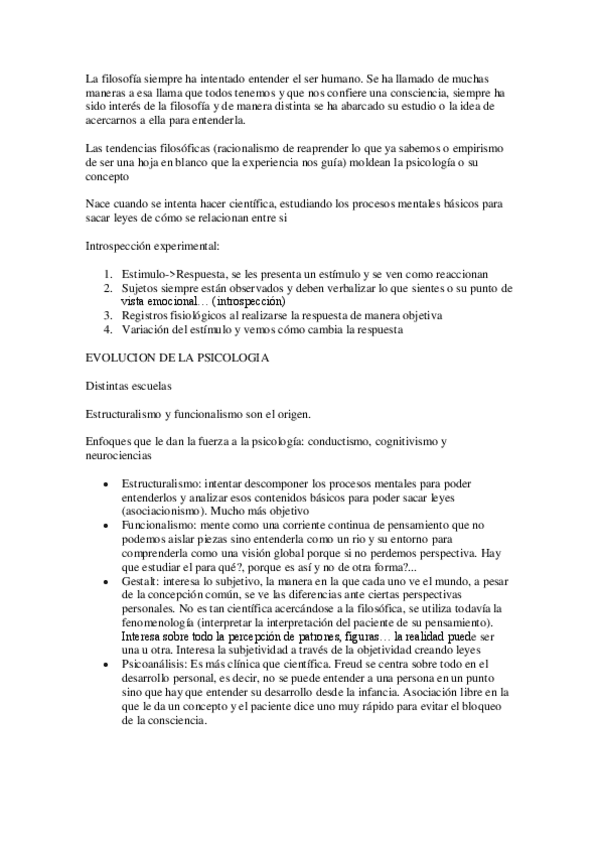 La filosofía siempre ha intentado entender el ser humano. Se ha llamado de muchas maneras a esa llama que todos tenemos y que nos confiere una consciencia, siempre ha sido interés de la filosofía y de manera distinta se ha abarcado su estudio o la idea de acercarnos a ella para entenderla.

Las tendencias filosóficas (racionalismo de reaprender lo que ya sabemos o empirismo de ser una hoja en blanco que la experiencia nos guía) moldean la psicología o su concepto

Nace cuando se intenta hacer científica, estudiando los procesos mentales básicos para sacar leyes de cómo se relacionan entre si

Introspección experimental:

1. Estimulo->Respuesta, se les presenta un estímulo y se ven como reaccionan
2. Sujetos siempre están observados y deben verbalizar lo que sientes o su punto de vista emocional… (introspección)
3. Registros fisiológicos al realizarse la respuesta de manera objetiva
4. Variación del estímulo y vemos cómo cambia la respuesta

EVOLUCION DE LA PSICOLOGIA

Distintas escuelas

Estructuralismo y funcionalismo son el origen.

Enfoques que le dan la fuerza a la psicología: conductismo, cognitivismo y neurociencias

• Estructuralismo: intentar descomponer los procesos mentales para poder entenderlos y analizar esos contenidos básicos para poder sacar leyes (asociacionismo). Mucho más objetivo
• Funcionalismo: mente como una corriente continua de pensamiento que no podemos aislar piezas sino entenderla como un rio y su entorno para comprenderla como una visión global porque si no perdemos perspectiva. Hay que estudiar el para qué?, porque es así y no de otra forma?...
• Gestalt: interesa lo subjetivo, la manera en la que cada uno ve el mundo, a pesar de la concepción común, se ve las diferencias ante ciertas perspectivas personales. No es tan científica acercándose a la filosófica, se utiliza todavía la fenomenología (interpretar la interpretación del paciente de su pensamiento). Interesa sobre todo la percepción de patrones, figuras… la realidad puede ser una u otra. Interesa la subjetividad a través de la objetividad creando leyes
• Psicoanálisis: Es más clínica que científica. Freud se centra sobre todo en el desarrollo personal, es decir, no se puede entender a una persona en un punto sino que hay que entender su desarrollo desde la infancia. Asociación libre en la que le da un concepto y el paciente dice uno muy rápido para evitar el bloqueo de la consciencia.